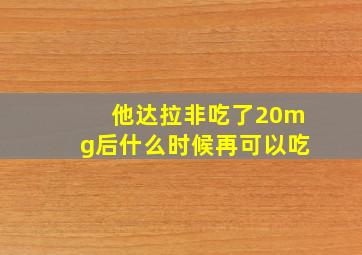 他达拉非吃了20mg后什么时候再可以吃